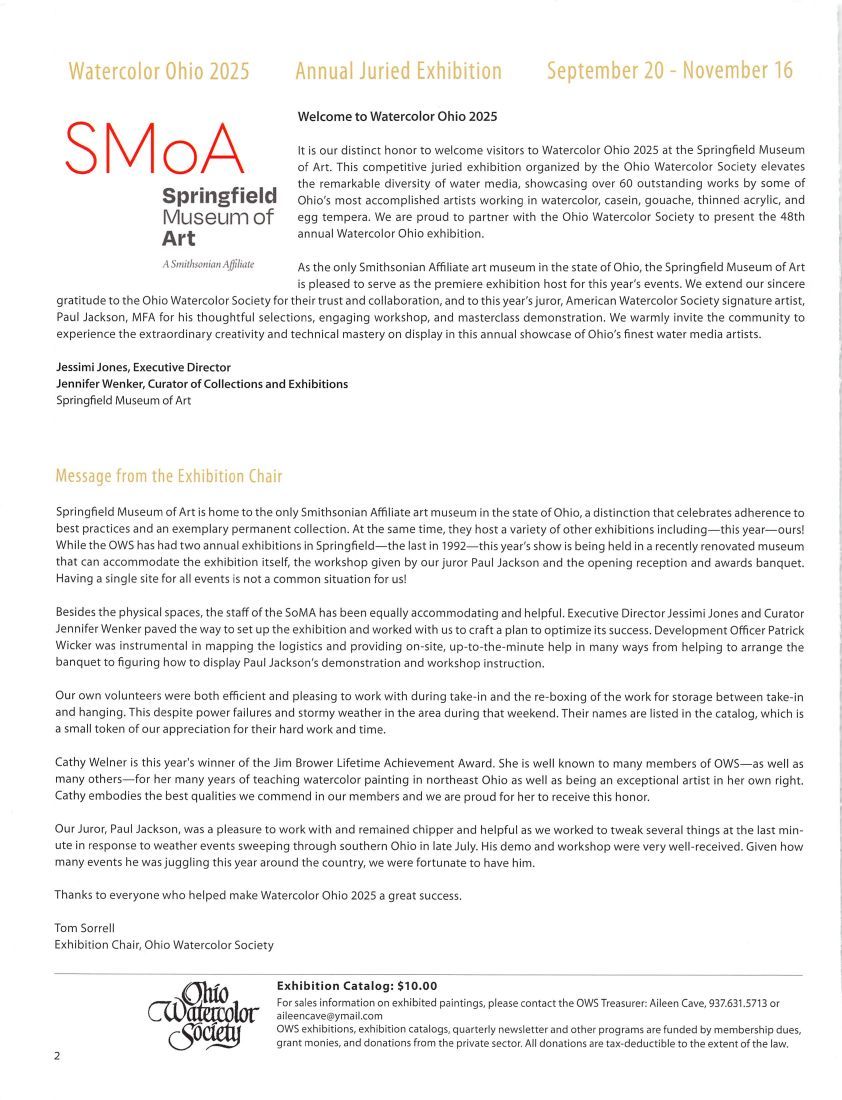 Watercolor Ohio 2025     Annual Juried Exhibition     September 20 - November 16

SMoA
Springfield Museum of Art
A Smithsonian Affiliate

Welcome to Watercolor Ohio 2025

It is our distinct honor to welcome visitors to Watercolor Ohio 2025 at the Springfield Museum of Art. This competitive juried exhibition organized by the Ohio Watercolor Society elevates the remarkable diversity of water media, showcasing over 60 outstanding works by some of Ohio's most accomplished artists working in watercolor, casein, gouache, thinned acrylic, and egg tempera. We are proud to partner with the Ohio Watercolor Society to present the 48th annual Watercolor Ohio exhibition.

As the only Smithsonian Affiliate art museum in the state of Ohio, the Springfield Museum of Art is pleased to serve as the premiere exhibition host for this year's events. We extend our sincere gratitude to the Ohio Watercolor Society for their trust and collaboration, and to this year's juror, American Watercolor Society signature artist, Paul Jackson, MFA for his thoughtful selections, engaging workshop, and masterclass demonstration. We warmly invite the community to experience the extraordinary creativity and technical mastery on display in this annual showcase of Ohio's finest water media artists.

Jessimi Jones, Executive Director
Jennifer Wenker, Curator of Collections and Exhibitions
Springfield Museum of Art

Message from the Exhibition Chair

Springfield Museum of Art is home to the only Smithsonian Affiliate art museum in the state of Ohio, a distinction that celebrates adherence to best practices and an exemplary permanent collection. At the same time, they host a variety of other exhibitions including—this year—ours! While the OWS has had two annual exhibitions in Springfield—the last in 1992—this year's show is being held in a recently renovated museum that can accommodate the exhibition itself, the workshop given by our juror Paul Jackson and the opening reception and awards banquet. Having a single site for all events is not a common situation for us!

Besides the physical spaces, the staff of the SoMA has been equally accommodating and helpful. Executive Director Jessimi Jones and Curator Jennifer Wenker paved the way to set up the exhibition and worked with us to craft a plan to optimize its success. Development Officer Patrick Wicker was instrumental in mapping the logistics and providing on-site, up-to-the-minute help in many ways from helping to arrange the banquet to figuring how to display Paul Jackson's demonstration and workshop instruction.

Our own volunteers were both efficient and pleasing to work with during take-in and the re-boxing of the work for storage between take-in and hanging. This despite power failures and stormy weather in the area during that weekend. Their names are listed in the catalog, which is a small token of our appreciation for their hard work and time.

Cathy Welner is this year's winner of the Jim Brower Lifetime Achievement Award. She is well known to many members of OWS—as well as many others—for her many years of teaching watercolor painting in northeast Ohio as well as being an exceptional artist in her own right. Cathy embodies the best qualities we commend in our members and we are proud for her to receive this honor.

Our Juror, Paul Jackson, was a pleasure to work with and remained chipper and helpful as we worked to tweak several things at the last minute in response to weather events sweeping through southern Ohio in late July. His demo and workshop were very well-received. Given how many events he was juggling this year around the country, we were fortunate to have him.

Thanks to everyone who helped make Watercolor Ohio 2025 a great success.

Tom Sorrell
Exhibition Chair, Ohio Watercolor Society

Ohio Watercolor Society

Exhibition Catalog: $10.00
For sales information on exhibited paintings, please contact the OWS Treasurer: Aileen Cave, 937.631.5713 or aileencave@ymail.com
OWS exhibitions, exhibition catalogs, quarterly newsletter and other programs are funded by membership dues, grant monies, and donations from the private sector. All donations are tax-deductible to the extent of the law.

2